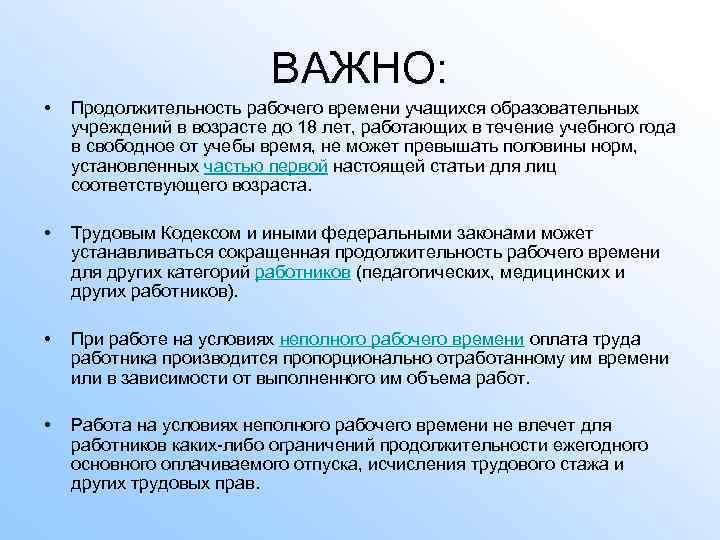 ВАЖНО:

• Продолжительность рабочего времени учащихся образовательных учреждений в возрасте до 18 лет, работающих в течение учебного года в свободное от учебы время, не может превышать половины норм, установленных частью первой настоящей статьи для лиц соответствующего возраста.

• Трудовым Кодексом и иными федеральными законами может устанавливаться сокращенная продолжительность рабочего времени для других категорий работников (педагогических, медицинских и других работников).

• При работе на условиях неполного рабочего времени оплата труда работника производится пропорционально отработанному им времени или в зависимости от выполненного им объема работ.

• Работа на условиях неполного рабочего времени не влечет для работников каких-либо ограничений продолжительности ежегодного основного оплачиваемого отпуска, исчисления трудового стажа и других трудовых прав.